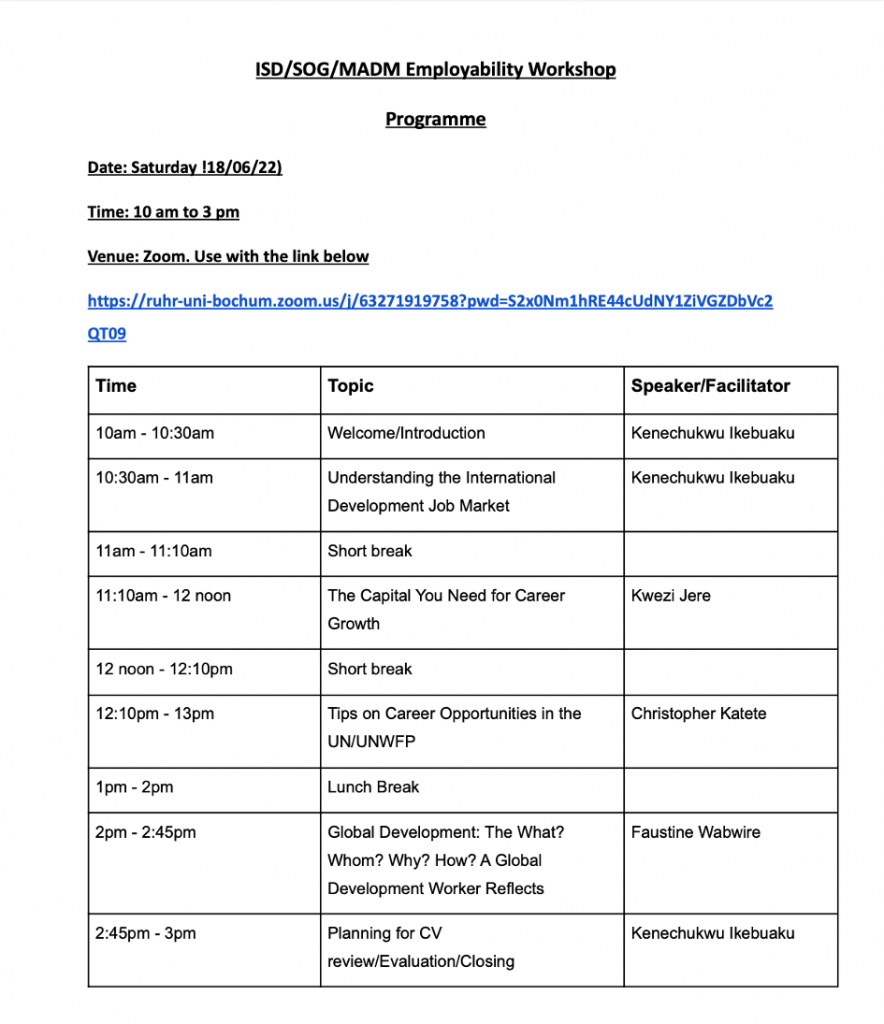 ISD/SOG/MADM Employability Workshop

Programme

Date: Saturday !18/06/22)

Time: 10 am to 3 pm

Venue: Zoom. Use with the link below

https://ruhr-uni-bochum.zoom.us/j/63271919758?pwd=S2x0Nm1hRE44cUdNY1ZiVGZDbVc2QT09

| Time | Topic | Speaker/Facilitator |
|---|---|---|
| 10am - 10:30am | Welcome/Introduction | Kenechukwu Ikebuaku |
| 10:30am - 11am | Understanding the International Development Job Market | Kenechukwu Ikebuaku |
| 11am - 11:10am | Short break | |
| 11:10am - 12 noon | The Capital You Need for Career Growth | Kwezi Jere |
| 12 noon - 12:10pm | Short break | |
| 12:10pm - 13pm | Tips on Career Opportunities in the UN/UNWFP | Christopher Katete |
| 1pm - 2pm | Lunch Break | |
| 2pm - 2:45pm | Global Development: The What? Whom? Why? How? A Global Development Worker Reflects | Faustine Wabwire |
| 2:45pm - 3pm | Planning for CV review/Evaluation/Closing | Kenechukwu Ikebuaku |